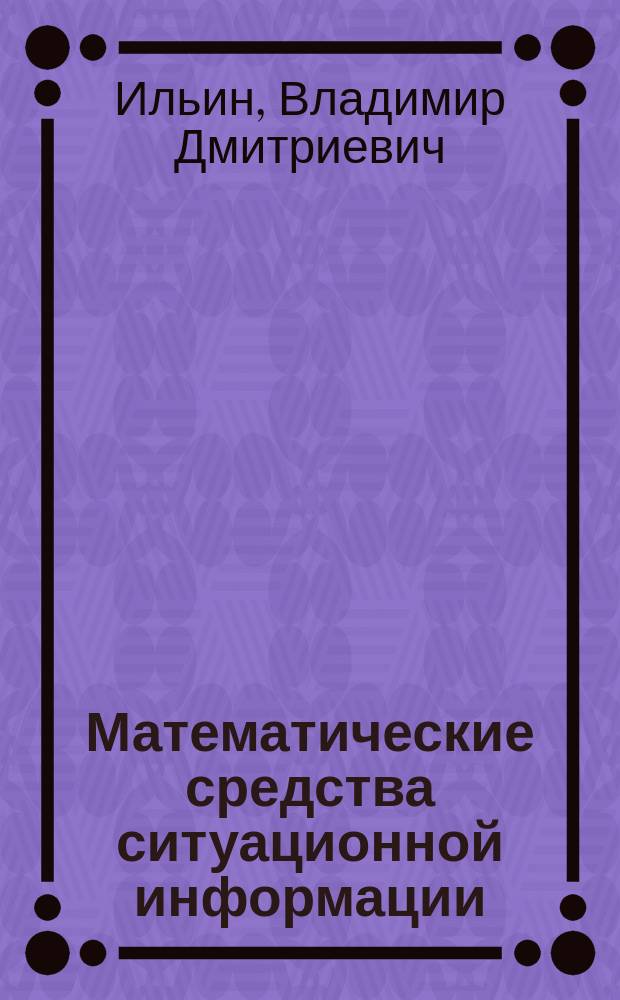 Ильин, Владимир Дмитриевич

Математические средства ситуационной информации